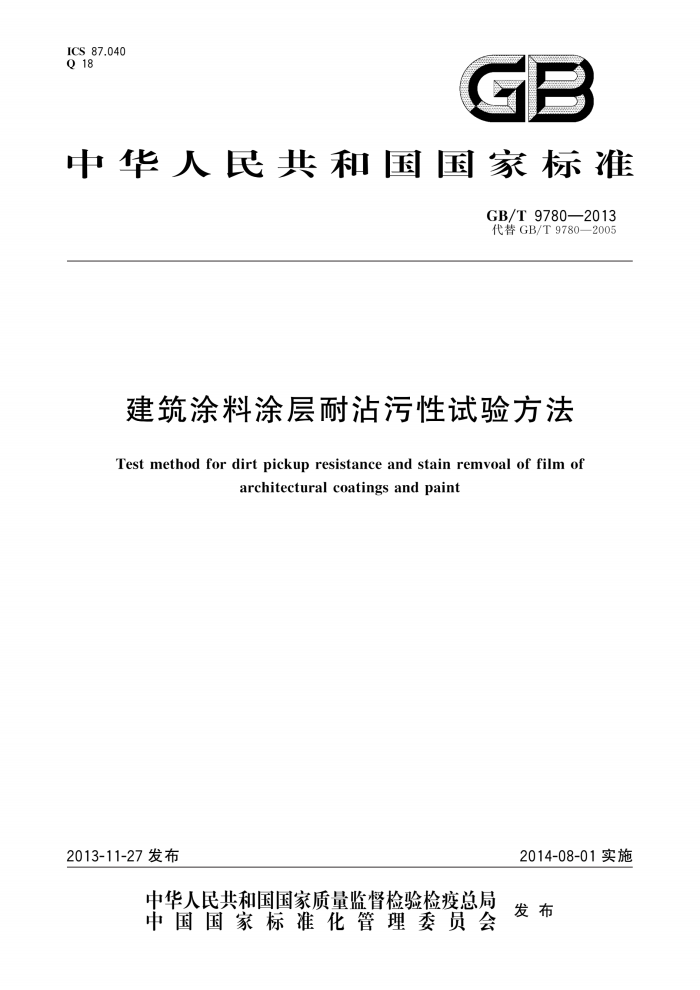 ICS 87.040
Q 18

GB

中华人民共和国国家标准

GB/T 9780—2013
代替 GB/T 9780—2005

建筑涂料涂层耐沾污性试验方法

Test method for dirt pickup resistance and stain remvoal of film of architectural coatings and paint

2013-11-27 发布

2014-08-01 实施

中华人民共和国国家质量监督检验检疫总局
中国国家标准化管理委员会
发布